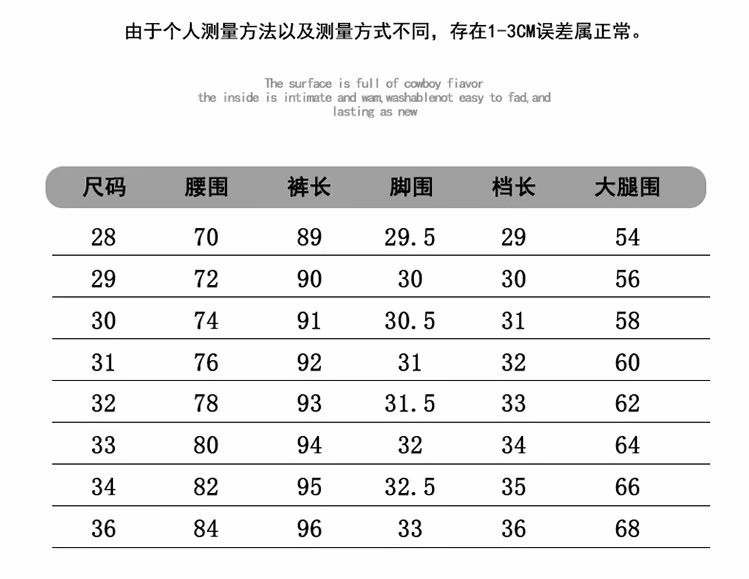 由于个人测量方法以及测量方式不同，存在1-3CM误差属正常。

The surface is full of cowboy fiavor
the inside is intimate and wam,washablenot easy to fad,and lasting as new

| 尺码 | 腰围 | 裤长 | 脚围 | 档长 | 大腿围 |
|---|---|---|---|---|---|
| 28 | 70 | 89 | 29.5 | 29 | 54 |
| 29 | 72 | 90 | 30 | 30 | 56 |
| 30 | 74 | 91 | 30.5 | 31 | 58 |
| 31 | 76 | 92 | 31 | 32 | 60 |
| 32 | 78 | 93 | 31.5 | 33 | 62 |
| 33 | 80 | 94 | 32 | 34 | 64 |
| 34 | 82 | 95 | 32.5 | 35 | 66 |
| 36 | 84 | 96 | 33 | 36 | 68 |